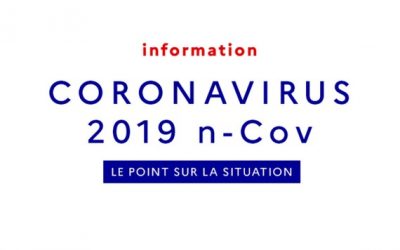 information

CORONAVIRUS
2019 n-Cov

LE POINT SUR LA SITUATION